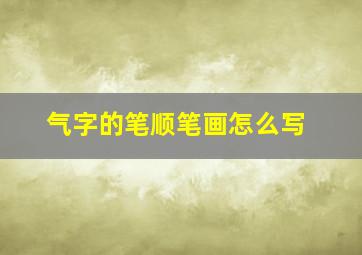 气字的笔顺笔画怎么写